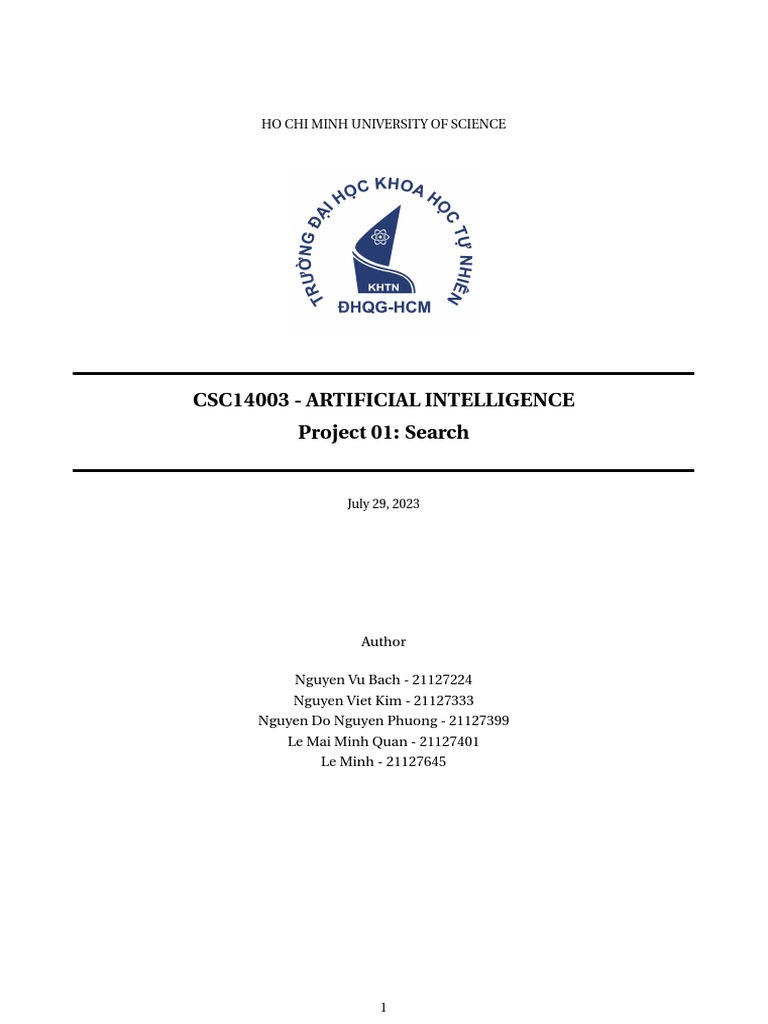 HO CHI MINH UNIVERSITY OF SCIENCE

TRƯỜNG ĐẠI HỌC KHOA HỌC TỰ NHIÊN
KHTN
ĐHQG-HCM

CSC14003 - ARTIFICIAL INTELLIGENCE
Project 01: Search

July 29, 2023

Author

Nguyen Vu Bach - 21127224
Nguyen Viet Kim - 21127333
Nguyen Do Nguyen Phuong - 21127399
Le Mai Minh Quan - 21127401
Le Minh - 21127645

1